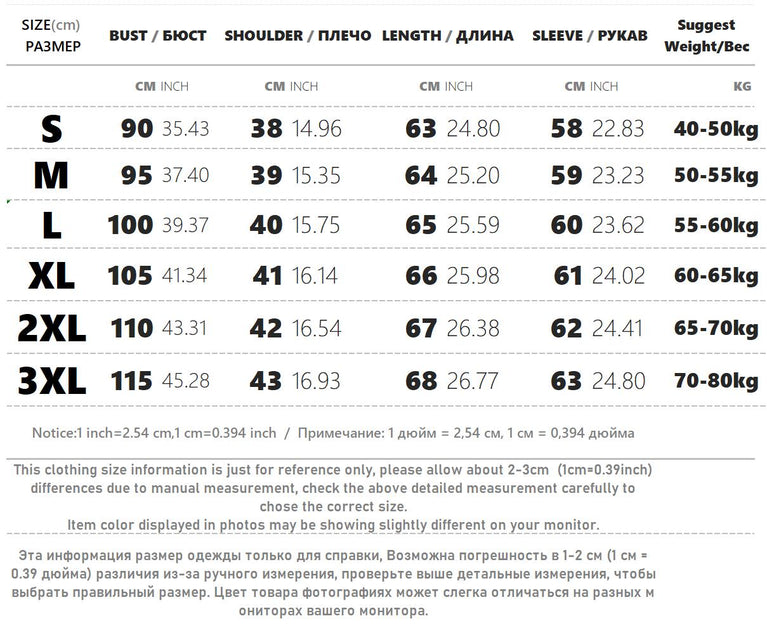 | SIZE(cm) РАЗМЕР | BUST / БЮСТ | SHOULDER / ПЛЕЧО | LENGTH / ДЛИНА | SLEEVE / РУКАВ | Suggest Weight/Вес |
|---|---|---|---|---|---|
| | CM INCH | CM INCH | CM INCH | CM INCH | KG |
| S | 90 35.43 | 38 14.96 | 63 24.80 | 58 22.83 | 40-50kg |
| M | 95 37.40 | 39 15.35 | 64 25.20 | 59 23.23 | 50-55kg |
| L | 100 39.37 | 40 15.75 | 65 25.59 | 60 23.62 | 55-60kg |
| XL | 105 41.34 | 41 16.14 | 66 25.98 | 61 24.02 | 60-65kg |
| 2XL | 110 43.31 | 42 16.54 | 67 26.38 | 62 24.41 | 65-70kg |
| 3XL | 115 45.28 | 43 16.93 | 68 26.77 | 63 24.80 | 70-80kg |

Notice:1 inch=2.54 cm,1 cm=0.394 inch / Примечание: 1 дюйм = 2,54 см, 1 см = 0,394 дюйма

This clothing size information is just for reference only, please allow about 2-3cm (1cm=0.39inch) differences due to manual measurement, check the above detailed measurement carefully to chose the correct size.
Item color displayed in photos may be showing slightly different on your monitor.

Эта информация размер одежды только для справки, Возможна погрешность в 1-2 см (1 см = 0.39 дюйма) различия из-за ручного измерения, проверьте выше детальные измерения, чтобы выбрать правильный размер. Цвет товара фотографиях может слегка отличаться на разных м ониторах вашего монитора.